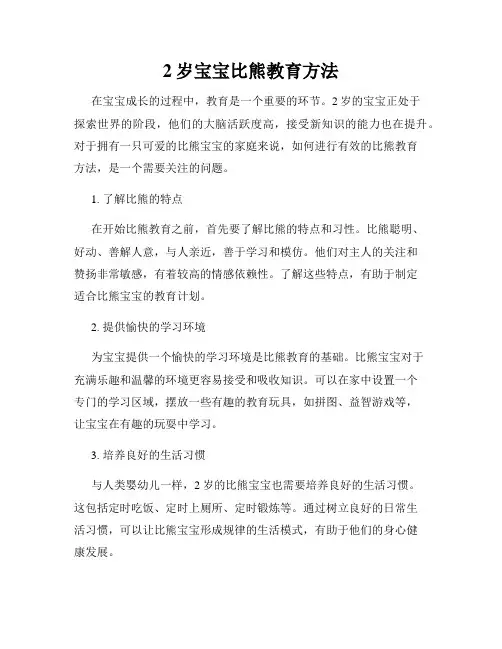 2 岁宝宝比熊教育方法

在宝宝成长的过程中，教育是一个重要的环节。2 岁的宝宝正处于探索世界的阶段，他们的大脑活跃度高，接受新知识的能力也在提升。对于拥有一只可爱的比熊宝宝的家庭来说，如何进行有效的比熊教育方法，是一个需要关注的问题。

1. 了解比熊的特点

在开始比熊教育之前，首先要了解比熊的特点和习性。比熊聪明、好动、善解人意，与人亲近，善于学习和模仿。他们对主人的关注和赞扬非常敏感，有着较高的情感依赖性。了解这些特点，有助于制定适合比熊宝宝的教育计划。

2. 提供愉快的学习环境

为宝宝提供一个愉快的学习环境是比熊教育的基础。比熊宝宝对于充满乐趣和温馨的环境更容易接受和吸收知识。可以在家中设置一个专门的学习区域，摆放一些有趣的教育玩具，如拼图、益智游戏等，让宝宝在有趣的玩耍中学习。

3. 培养良好的生活习惯

与人类婴幼儿一样，2 岁的比熊宝宝也需要培养良好的生活习惯。这包括定时吃饭、定时上厕所、定时锻炼等。通过树立良好的日常生活习惯，可以让比熊宝宝形成规律的生活模式，有助于他们的身心健康发展。